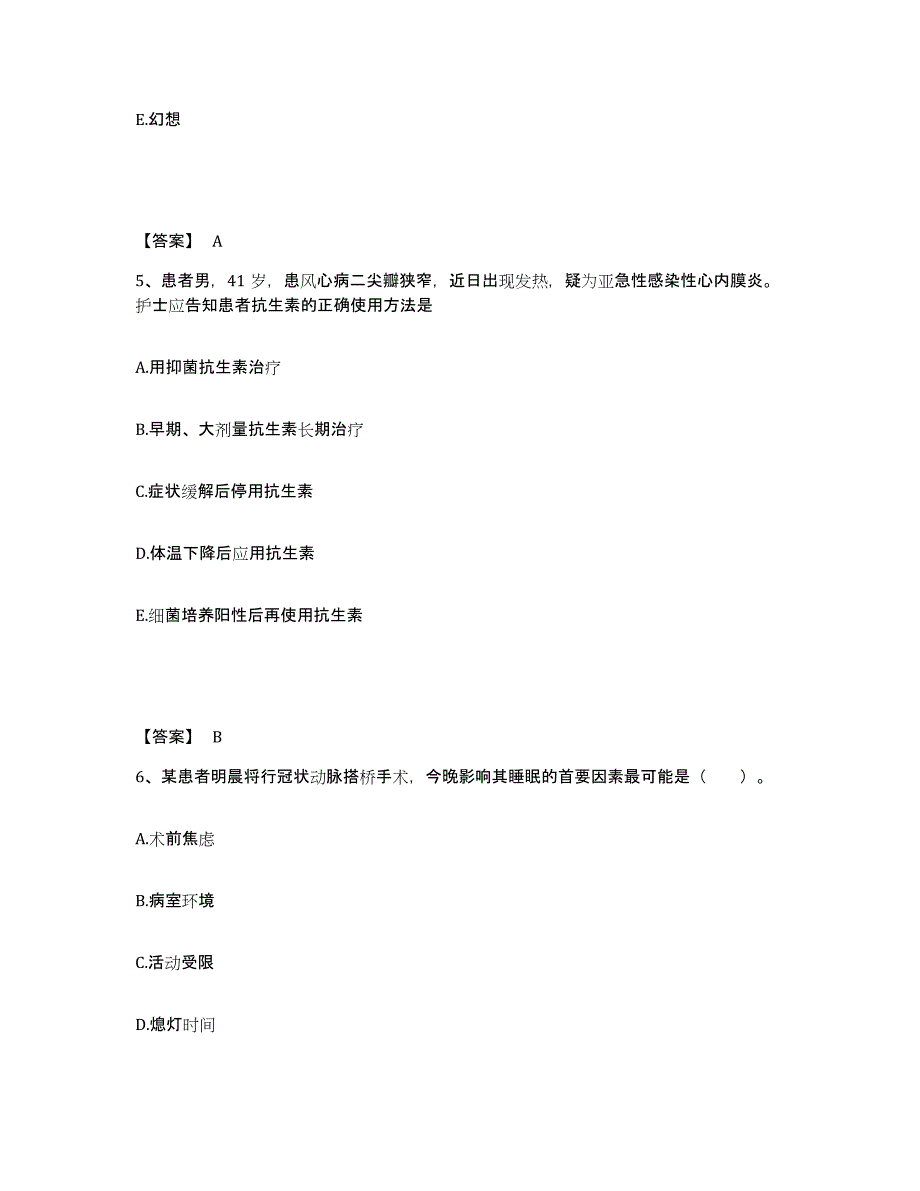 E.幻想

【答案】 A

5、患者男，41 岁，患风心病二尖瓣狭窄，近日出现发热，疑为亚急性感染性心内膜炎。护士应告知患者抗生素的正确使用方法是

A.用抑菌抗生素治疗

B.早期、大剂量抗生素长期治疗

C.症状缓解后停用抗生素

D.体温下降后应用抗生素

E.细菌培养阳性后再使用抗生素

【答案】 B

6、某患者明晨将行冠状动脉搭桥手术，今晚影响其睡眠的首要因素最可能是（　　）。

A.术前焦虑

B.病室环境

C.活动受限

D.熄灯时间